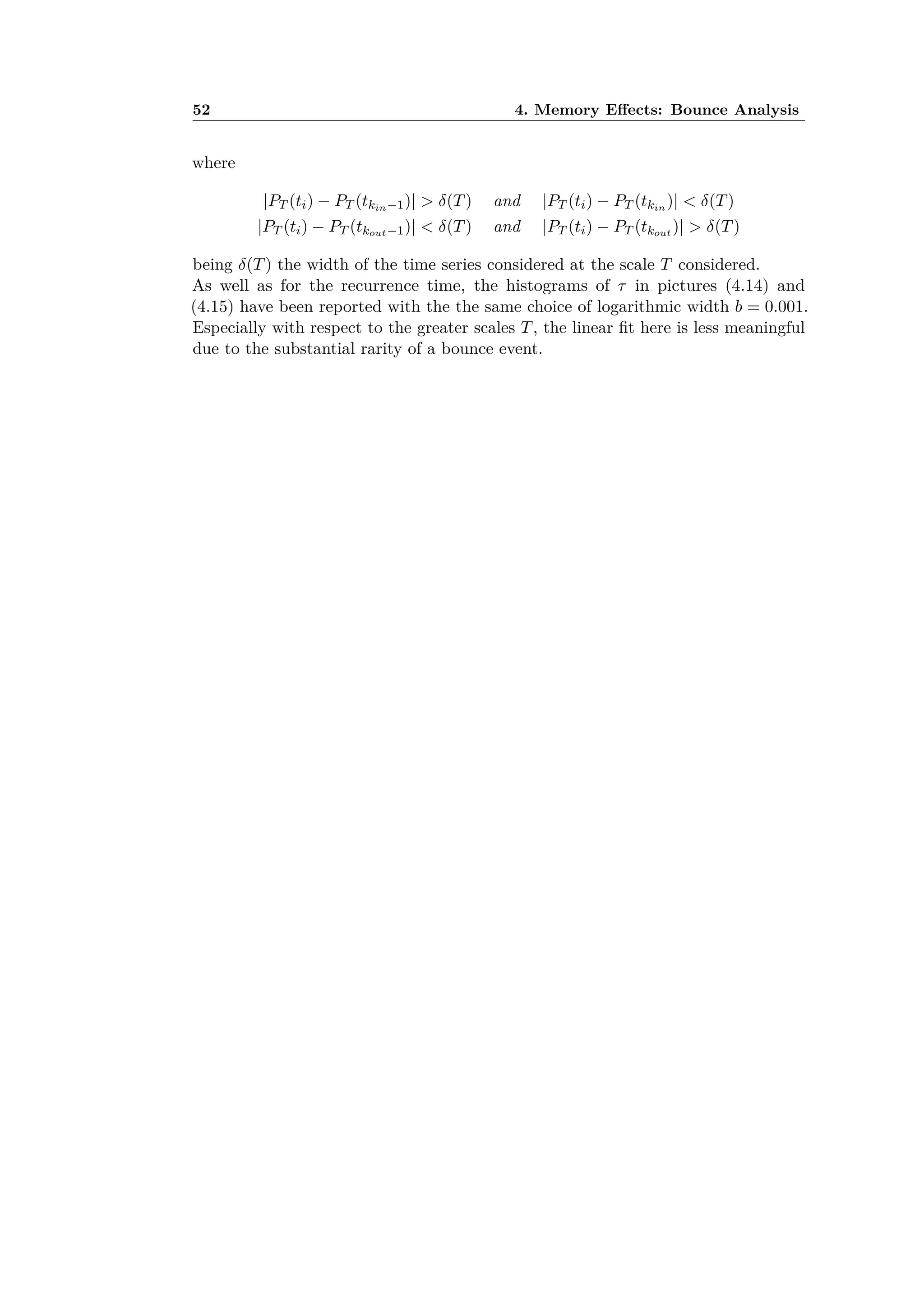 52 4. Memory Effects: Bounce Analysis

where

$|P_T(t_i) - P_T(t_{k_{in}-1})| > \delta(T) \quad and \quad |P_T(t_i) - P_T(t_{k_{in}})| < \delta(T)$
$|P_T(t_i) - P_T(t_{k_{out}-1})| < \delta(T) \quad and \quad |P_T(t_i) - P_T(t_{k_{out}})| > \delta(T)$

being $\delta(T)$ the width of the time series considered at the scale $T$ considered.
As well as for the recurrence time, the histograms of $\tau$ in pictures (4.14) and (4.15) have been reported with the the same choice of logarithmic width $b = 0.001$. Especially with respect to the greater scales $T$, the linear fit here is less meaningful due to the substantial rarity of a bounce event.